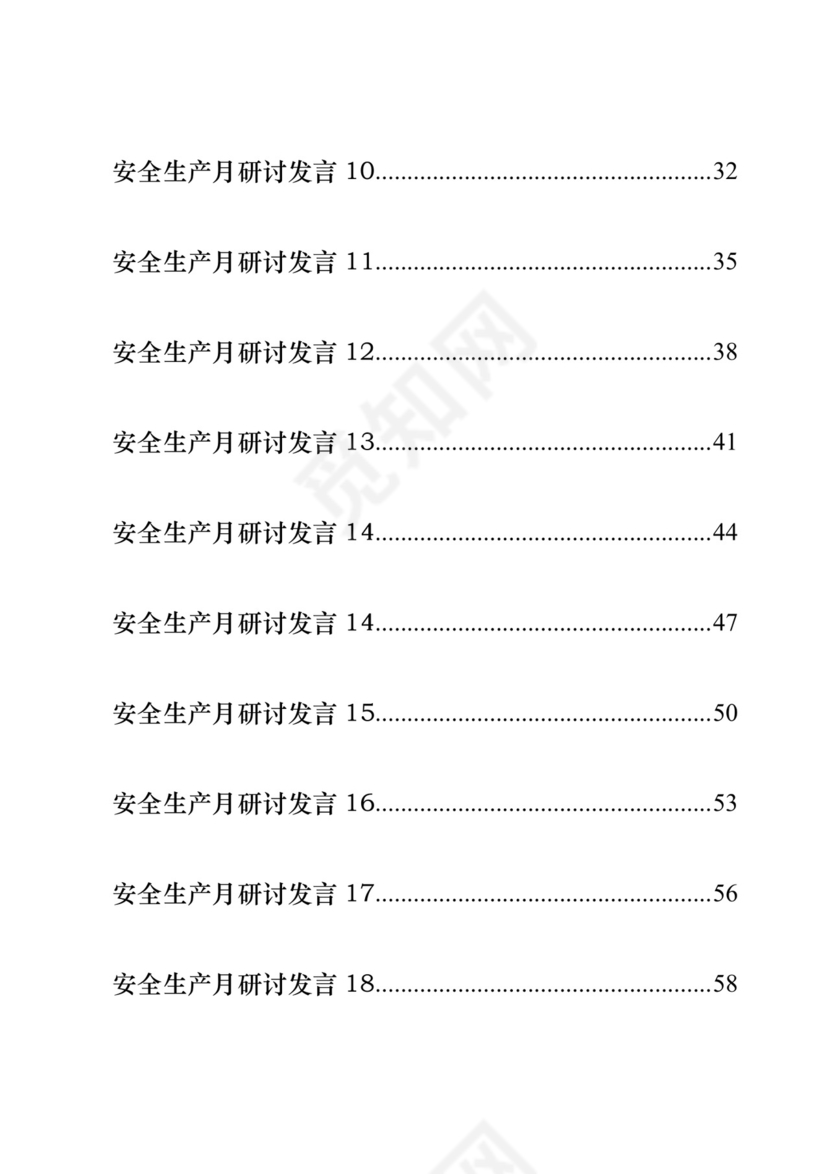 安全生产月研讨发言 10....................................................32

安全生产月研讨发言 11....................................................35

安全生产月研讨发言 12....................................................38

安全生产月研讨发言 13....................................................41

安全生产月研讨发言 14....................................................44

安全生产月研讨发言 14....................................................47

安全生产月研讨发言 15....................................................50

安全生产月研讨发言 16....................................................53

安全生产月研讨发言 17....................................................56

安全生产月研讨发言 18....................................................58

觅知网